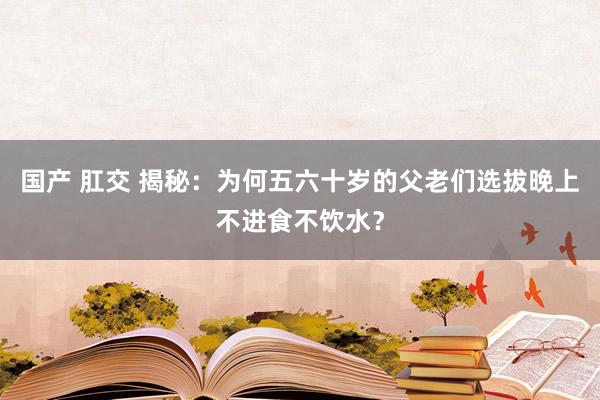 国产 肛交 揭秘：为何五六十岁的父老们选拔晚上不进食不饮水？